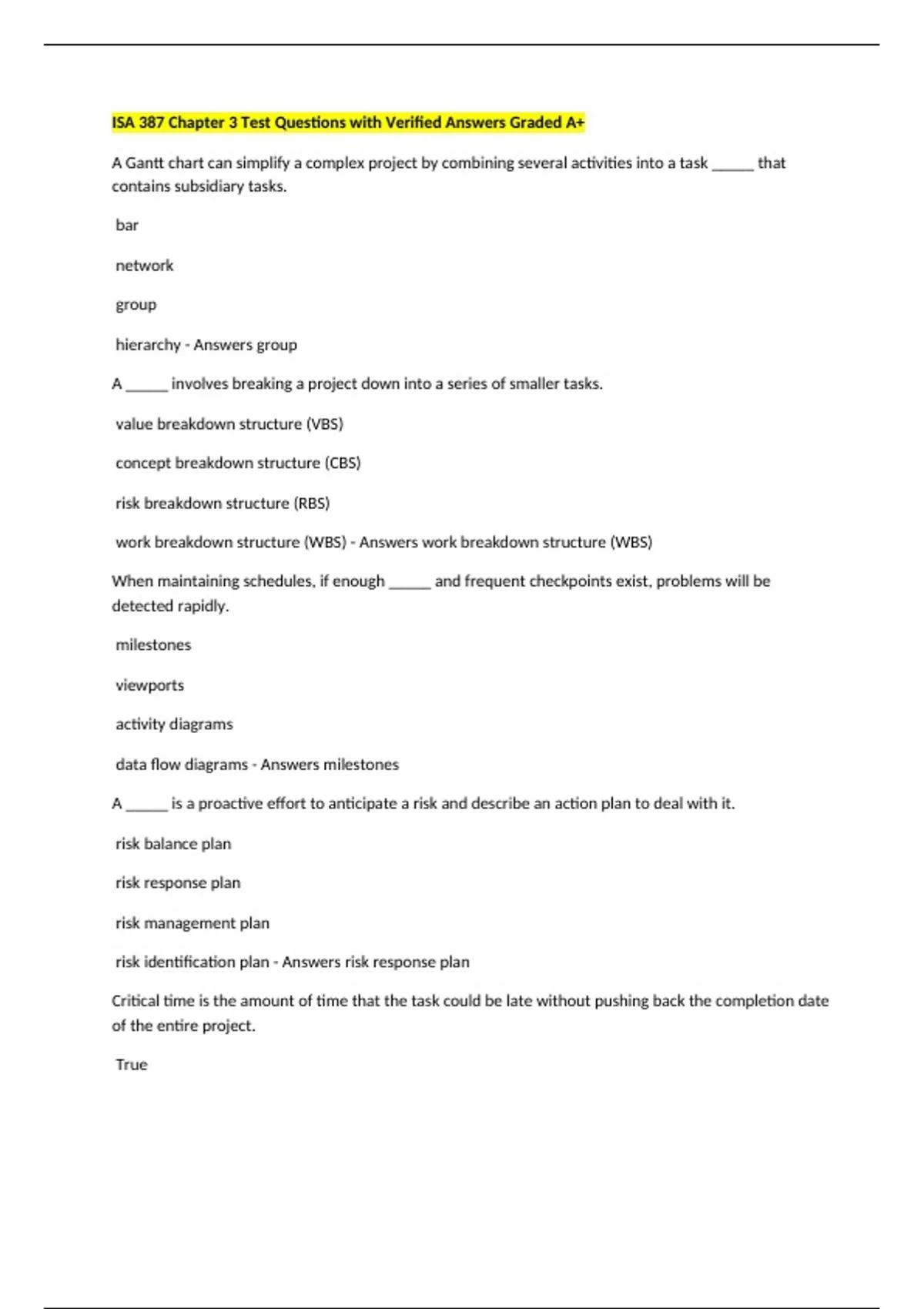 ISA 387 Chapter 3 Test Questions with Verified Answers Graded A+

A Gantt chart can simplify a complex project by combining several activities into a task _____ that contains subsidiary tasks.

bar

network

group

hierarchy - Answers group

A _____ involves breaking a project down into a series of smaller tasks.

value breakdown structure (VBS)

concept breakdown structure (CBS)

risk breakdown structure (RBS)

work breakdown structure (WBS) - Answers work breakdown structure (WBS)

When maintaining schedules, if enough _____ and frequent checkpoints exist, problems will be detected rapidly.

milestones

viewports

activity diagrams

data flow diagrams - Answers milestones

A _____ is a proactive effort to anticipate a risk and describe an action plan to deal with it.

risk balance plan

risk response plan

risk management plan

risk identification plan - Answers risk response plan

Critical time is the amount of time that the task could be late without pushing back the completion date of the entire project.

True